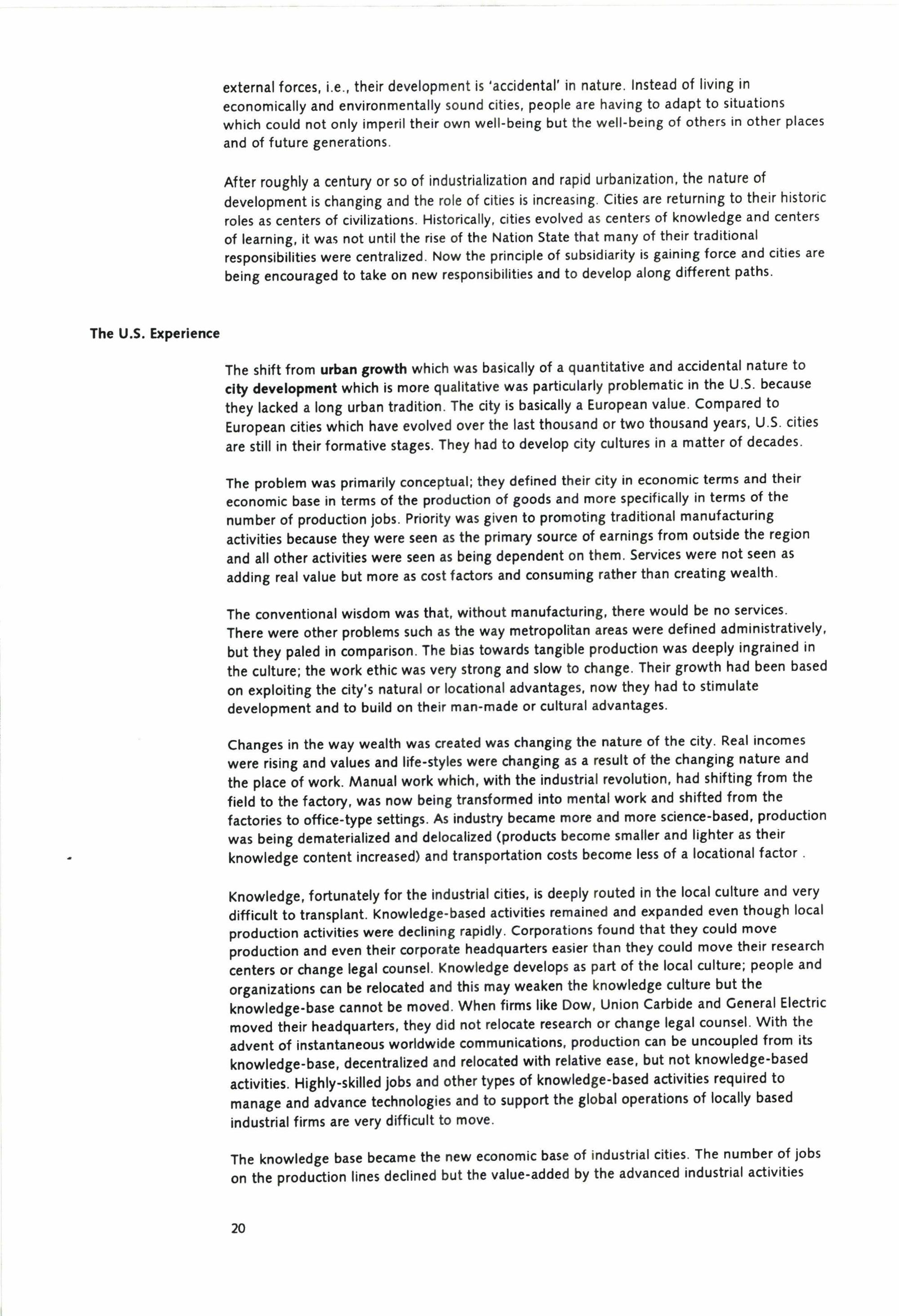 external forces, i.e., their development is 'accidental' in nature. Instead of living in economically and environmentally sound cities, people are having to adapt to situations which could not only imperil their own well-being but the well-being of others in other places and of future generations.

After roughly a century or so of industrialization and rapid urbanization, the nature of development is changing and the role of cities is increasing. Cities are returning to their historic roles as centers of civilizations. Historically, cities evolved as centers of knowledge and centers of learning, it was not until the rise of the Nation State that many of their traditional responsibilities were centralized. Now the principle of subsidiarity is gaining force and cities are being encouraged to take on new responsibilities and to develop along different paths.

The U.S. Experience

The shift from urban growth which was basically of a quantitative and accidental nature to city development which is more qualitative was particularly problematic in the U.S. because they lacked a long urban tradition. The city is basically a European value. Compared to European cities which have evolved over the last thousand or two thousand years, U.S. cities are still in their formative stages. They had to develop city cultures in a matter of decades.

The problem was primarily conceptual; they defined their city in economic terms and their economic base in terms of the production of goods and more specifically in terms of the number of production jobs. Priority was given to promoting traditional manufacturing activities because they were seen as the primary source of earnings from outside the region and all other activities were seen as being dependent on them. Services were not seen as adding real value but more as cost factors and consuming rather than creating wealth.

The conventional wisdom was that, without manufacturing, there would be no services. There were other problems such as the way metropolitan areas were defined administratively, but they paled in comparison. The bias towards tangible production was deeply ingrained in the culture; the work ethic was very strong and slow to change. Their growth had been based on exploiting the city's natural or locational advantages, now they had to stimulate development and to build on their man-made or cultural advantages.

Changes in the way wealth was created was changing the nature of the city. Real incomes were rising and values and life-styles were changing as a result of the changing nature and the place of work. Manual work which, with the industrial revolution, had shifting from the field to the factory, was now being transformed into mental work and shifted from the factories to office-type settings. As industry became more and more science-based, production was being dematerialized and delocalized (products become smaller and lighter as their knowledge content increased) and transportation costs become less of a locational factor .

Knowledge, fortunately for the industrial cities, is deeply routed in the local culture and very difficult to transplant. Knowledge-based activities remained and expanded even though local production activities were declining rapidly. Corporations found that they could move production and even their corporate headquarters easier than they could move their research centers or change legal counsel. Knowledge develops as part of the local culture; people and organizations can be relocated and this may weaken the knowledge culture but the knowledge-base cannot be moved. When firms like Dow, Union Carbide and General Electric moved their headquarters, they did not relocate research or change legal counsel. With the advent of instantaneous worldwide communications, production can be uncoupled from its knowledge-base, decentralized and relocated with relative ease, but not knowledge-based activities. Highly-skilled jobs and other types of knowledge-based activities required to manage and advance technologies and to support the global operations of locally based industrial firms are very difficult to move.

The knowledge base became the new economic base of industrial cities. The number of jobs on the production lines declined but the value-added by the advanced industrial activities

20